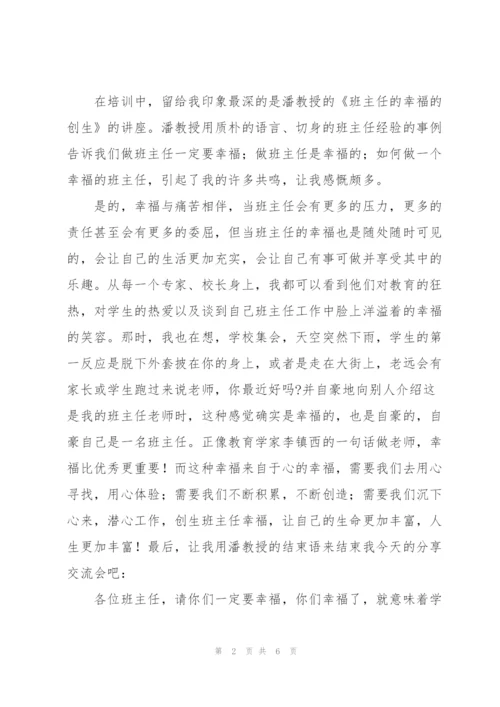 在培训中，留给我印象最深的是潘教授的《班主任的幸福的创生》的讲座。潘教授用质朴的语言、切身的班主任经验的事例告诉我们做班主任一定要幸福；做班主任是幸福的；如何做一个幸福的班主任，引起了我的许多共鸣，让我感慨颇多。

是的，幸福与痛苦相伴，当班主任会有更多的压力，更多的责任甚至会有更多的委屈，但当班主任的幸福也是随处随时可见的，会让自己的生活更加充实，会让自己有事可做并享受其中的乐趣。从每一个专家、校长身上，我都可以看到他们对教育的狂热，对学生的热爱以及谈到自己班主任工作中脸上洋溢着的幸福的笑容。那时，我也在想，学校集会，天空突然下雨，学生的第一反应是脱下外套披在你的身上，或者是走在大街上，老远会有家长或学生跑过来说老师，你最近好吗?并自豪地向别人介绍这是我的班主任老师时，这种感觉确实是幸福的，也是自豪的，自豪自己是一名班主任。正像教育学家李镇西的一句话做老师，幸福比优秀更重要！而这种幸福来自于心的幸福，需要我们去用心寻找，用心体验；需要我们不断积累，不断创造；需要我们沉下心来，潜心工作，创生班主任幸福，让自己的生命更加丰富，人生更加丰富！最后，让我用潘教授的结束语来结束我今天的分享交流会吧：

各位班主任，请你们一定要幸福，你们幸福了，就意味着学

第 2 页 共 6 页